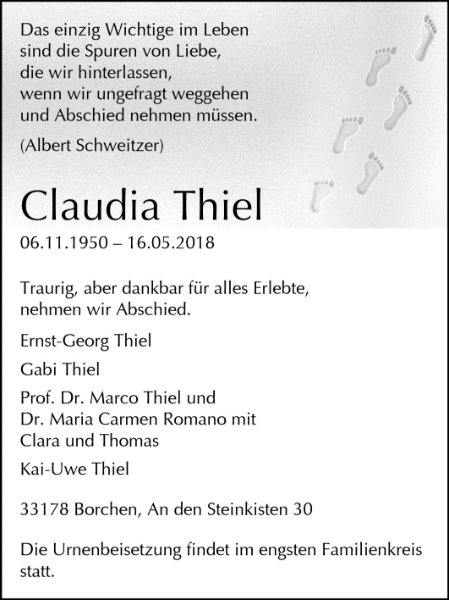 Das einzig Wichtige im Leben
sind die Spuren von Liebe,
die wir hinterlassen,
wenn wir ungefragt weggehen
und Abschied nehmen müssen.

(Albert Schweitzer)

Claudia Thiel

06.11.1950 – 16.05.2018

Traurig, aber dankbar für alles Erlebte,
nehmen wir Abschied.

Ernst-Georg Thiel

Gabi Thiel

Prof. Dr. Marco Thiel und
Dr. Maria Carmen Romano mit
Clara und Thomas

Kai-Uwe Thiel

33178 Borchen, An den Steinkisten 30

Die Urnenbeisetzung findet im engsten Familienkreis statt.